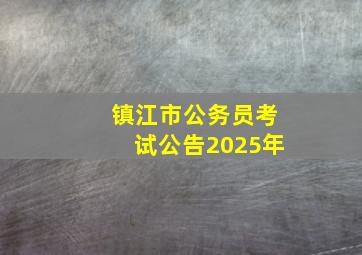 镇江市公务员考试公告2025年